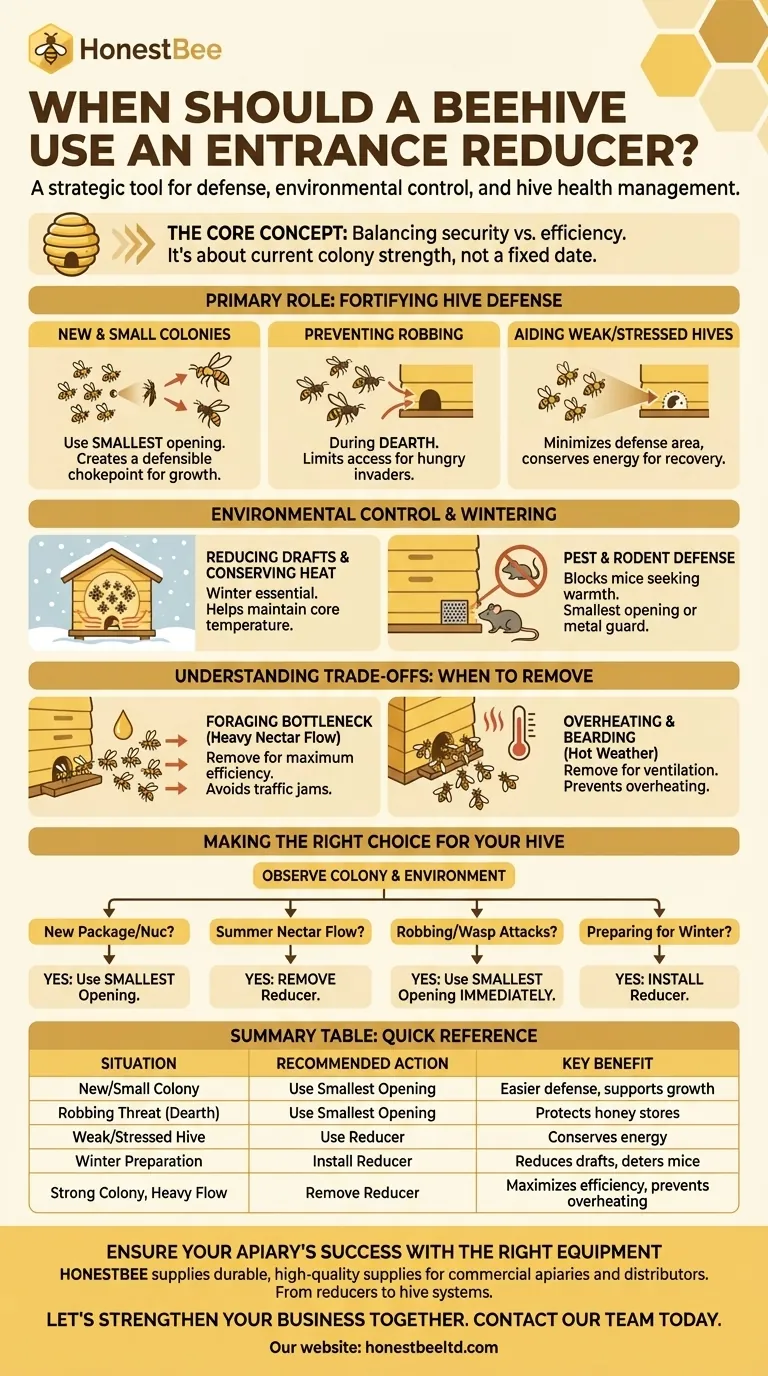 HonestBee

WHEN SHOULD A BEEHIVE USE AN ENTRANCE REDUCER?

A strategic tool for defense, environmental control, and hive health management.

THE CORE CONCEPT: Balancing security vs. efficiency. It's about current colony strength, not a fixed date.

PRIMARY ROLE: FORTIFYING HIVE DEFENSE

NEW & SMALL COLONIES
Use SMALLEST opening. Creates a defensible chokepoint for growth.

PREVENTING ROBBING
During DEARTH. Limits access for hungry invaders.

AIDING WEAK/STRESSED HIVES
Minimizes defense area, conserves energy for recovery.

ENVIRONMENTAL CONTROL & WINTERING

REDUCING DRAFTS & CONSERVING HEAT
Winter essential. Helps maintain core temperature.

PEST & RODENT DEFENSE
Blocks mice seeking warmth. Smallest opening or metal guard.

UNDERSTANDING TRADE-OFFS: WHEN TO REMOVE

FORAGING BOTTLENECK (Heavy Nectar Flow)
Remove for maximum efficiency. Avoids traffic jams.

OVERHEATING & BEARDING (Hot Weather)
Remove for ventilation. Prevents overheating.

MAKING THE RIGHT CHOICE FOR YOUR HIVE

OBSERVE COLONY & ENVIRONMENT

New Package/Nuc?
YES: Use SMALLEST Opening.

Summer Nectar Flow?
YES: REMOVE Reducer.

Robbing/Wasp Attacks?
YES: Use SMALLEST Opening IMMEDIATELY.

Preparing for Winter?
YES: INSTALL Reducer.

SUMMARY TABLE: QUICK REFERENCE

| SITUATION | RECOMMENDED ACTION | KEY BENEFIT |
|---|---|---|
| New/Small Colony | Use Smallest Opening | Easier defense, supports growth |
| Robbing Threat (Dearth) | Use Smallest Opening | Protects honey stores |
| Weak/Stressed Hive | Use Reducer | Conserves energy |
| Winter Preparation | Install Reducer | Reduces drafts, deters mice |
| Strong Colony, Heavy Flow | Remove Reducer | Maximizes efficiency, prevents overheating |

ENSURE YOUR APIARY'S SUCCESS WITH THE RIGHT EQUIPMENT
HONESTBEE supplies durable, high-quality supplies for commercial apiaries and distributors. From reducers to hive systems.

LET'S STRENGTHEN YOUR BUSINESS TOGETHER. CONTACT OUR TEAM TODAY.

Our website: honestbeeltd.com